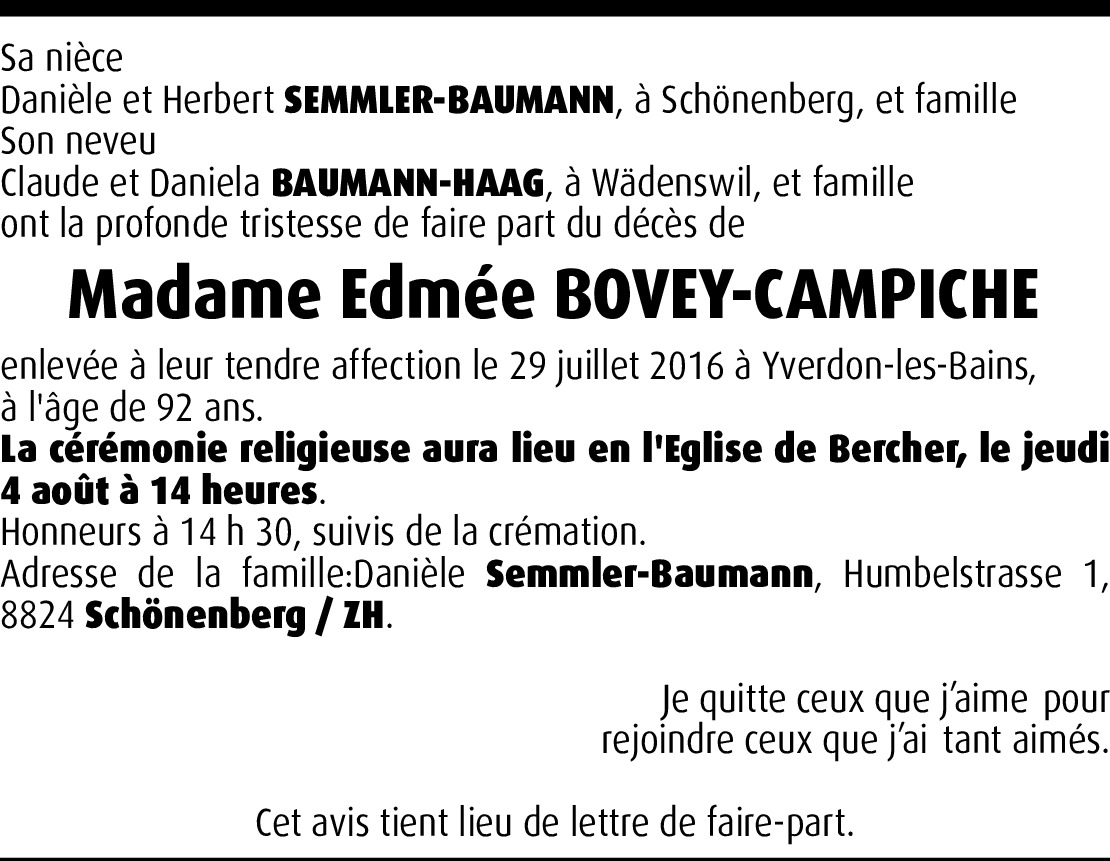 Sa nièce
Danièle et Herbert SEMMLER-BAUMANN, à Schönenberg, et famille
Son neveu
Claude et Daniela BAUMANN-HAAG, à Wädenswil, et famille
ont la profonde tristesse de faire part du décès de

Madame Edmée BOVEY-CAMPICHE

enlevée à leur tendre affection le 29 juillet 2016 à Yverdon-les-Bains, à l'âge de 92 ans.
La cérémonie religieuse aura lieu en l'Eglise de Bercher, le jeudi 4 août à 14 heures.
Honneurs à 14 h 30, suivis de la crémation.
Adresse de la famille:Danièle Semmler-Baumann, Humbelstrasse 1, 8824 Schönenberg / ZH.

Je quitte ceux que j'aime pour
rejoindre ceux que j'ai tant aimés.

Cet avis tient lieu de lettre de faire-part.